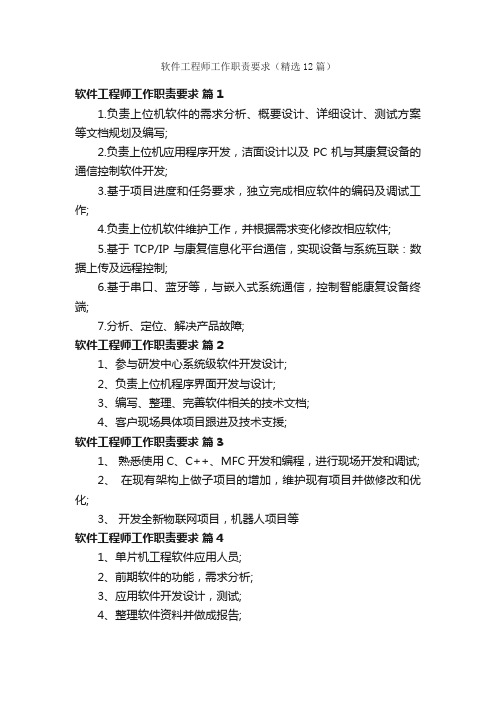 软件工程师工作职责要求（精选12篇）

软件工程师工作职责要求 篇1

1.负责上位机软件的需求分析、概要设计、详细设计、测试方案等文档规划及编写;

2.负责上位机应用程序开发，洁面设计以及 PC 机与其康复设备的通信控制软件开发;

3.基于项目进度和任务要求，独立完成相应软件的编码及调试工作;

4.负责上位机软件维护工作，并根据需求变化修改相应软件;

5.基于 TCP/IP 与康复信息化平台通信，实现设备与系统互联：数据上传及远程控制;

6.基于串口、蓝牙等，与嵌入式系统通信，控制智能康复设备终端;

7.分析、定位、解决产品故障;

软件工程师工作职责要求 篇2

1、参与研发中心系统级软件开发设计;

2、负责上位机程序界面开发与设计;

3、编写、整理、完善软件相关的技术文档;

4、客户现场具体项目跟进及技术支援;

软件工程师工作职责要求 篇3

1、 熟悉使用 C、C++、MFC 开发和编程，进行现场开发和调试;

2、 在现有架构上做子项目的增加，维护现有项目并做修改和优化;

3、 开发全新物联网项目，机器人项目等

软件工程师工作职责要求 篇4

1、单片机工程软件应用人员;

2、前期软件的功能，需求分析;

3、应用软件开发设计，测试;

4、整理软件资料并做成报告;